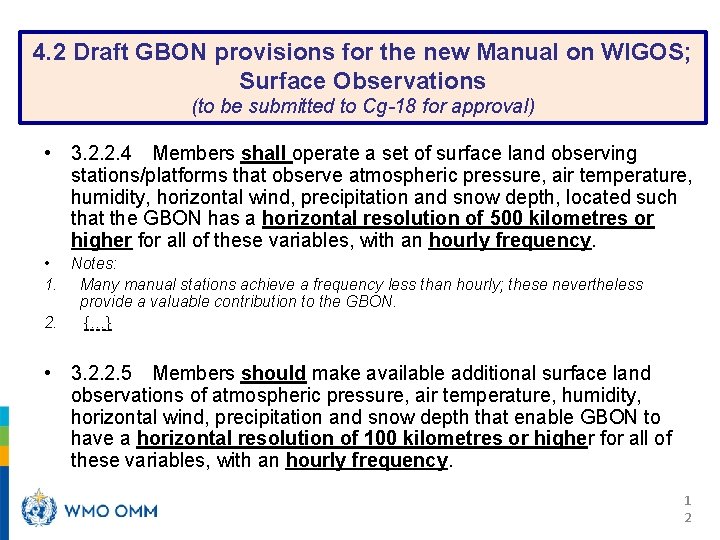 4.2 Draft GBON provisions for the new Manual on WIGOS; Surface Observations
(to be submitted to Cg-18 for approval)

• 3.2.2.4 Members shall operate a set of surface land observing stations/platforms that observe atmospheric pressure, air temperature, humidity, horizontal wind, precipitation and snow depth, located such that the GBON has a horizontal resolution of 500 kilometres or higher for all of these variables, with an hourly frequency.

• Notes:

1. Many manual stations achieve a frequency less than hourly; these nevertheless provide a valuable contribution to the GBON.

2. {...}

• 3.2.2.5 Members should make available additional surface land observations of atmospheric pressure, air temperature, humidity, horizontal wind, precipitation and snow depth that enable GBON to have a horizontal resolution of 100 kilometres or higher for all of these variables, with an hourly frequency.

WMO OMM

12